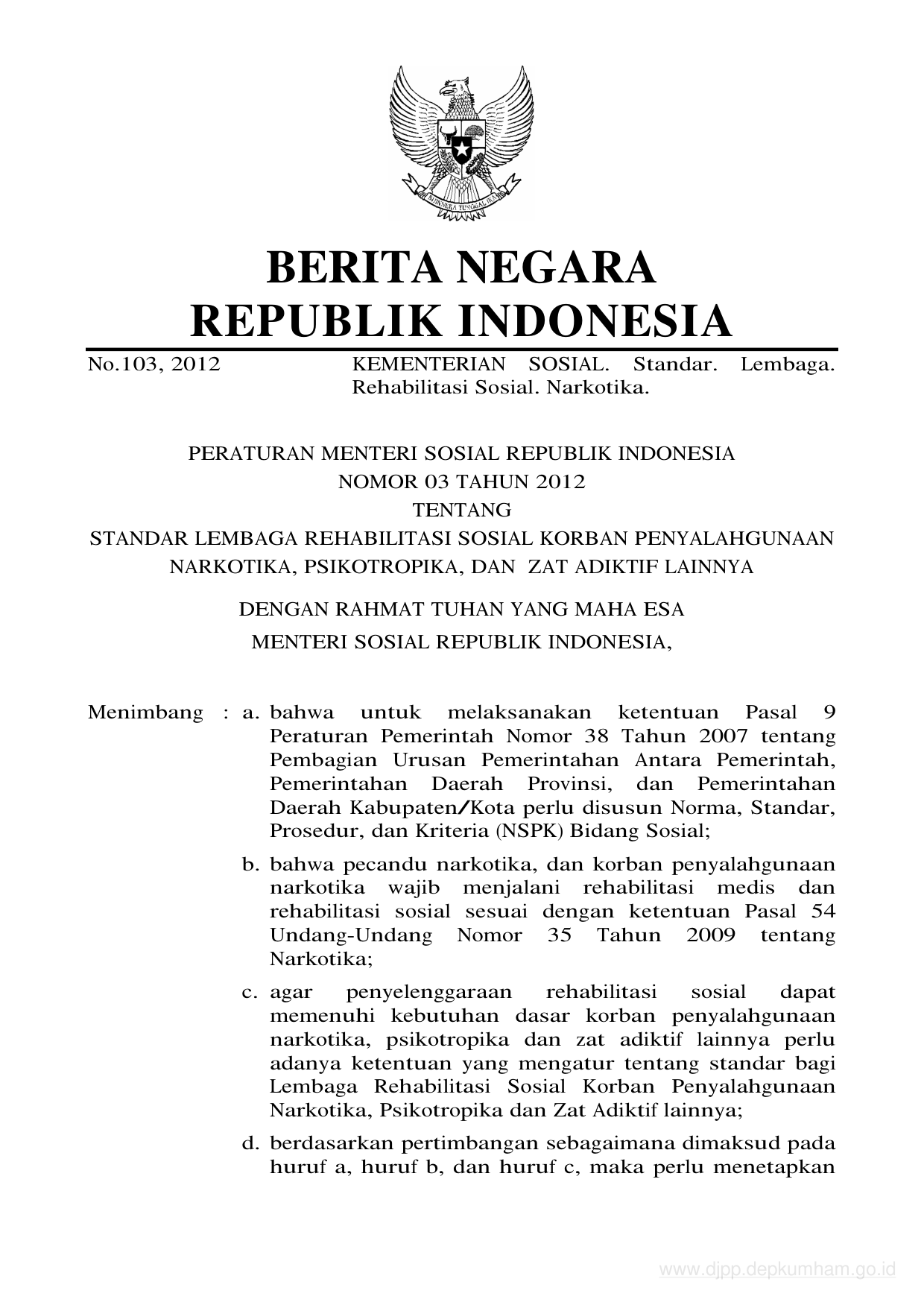 BHINNEKA TUNGGAL IKA

BERITA NEGARA
REPUBLIK INDONESIA

No.103, 2012 KEMENTERIAN SOSIAL. Standar. Lembaga. Rehabilitasi Sosial. Narkotika.

PERATURAN MENTERI SOSIAL REPUBLIK INDONESIA
NOMOR 03 TAHUN 2012
TENTANG
STANDAR LEMBAGA REHABILITASI SOSIAL KORBAN PENYALAHGUNAAN NARKOTIKA, PSIKOTROPIKA, DAN ZAT ADIKTIF LAINNYA

DENGAN RAHMAT TUHAN YANG MAHA ESA
MENTERI SOSIAL REPUBLIK INDONESIA,

Menimbang : a. bahwa untuk melaksanakan ketentuan Pasal 9 Peraturan Pemerintah Nomor 38 Tahun 2007 tentang Pembagian Urusan Pemerintahan Antara Pemerintah, Pemerintahan Daerah Provinsi, dan Pemerintahan Daerah Kabupaten/Kota perlu disusun Norma, Standar, Prosedur, dan Kriteria (NSPK) Bidang Sosial;

b. bahwa pecandu narkotika, dan korban penyalahgunaan narkotika wajib menjalani rehabilitasi medis dan rehabilitasi sosial sesuai dengan ketentuan Pasal 54 Undang-Undang Nomor 35 Tahun 2009 tentang Narkotika;

c. agar penyelenggaraan rehabilitasi sosial dapat memenuhi kebutuhan dasar korban penyalahgunaan narkotika, psikotropika dan zat adiktif lainnya perlu adanya ketentuan yang mengatur tentang standar bagi Lembaga Rehabilitasi Sosial Korban Penyalahgunaan Narkotika, Psikotropika dan Zat Adiktif lainnya;

d. berdasarkan pertimbangan sebagaimana dimaksud pada huruf a, huruf b, dan huruf c, maka perlu menetapkan

www.djpp.depkumham.go.id